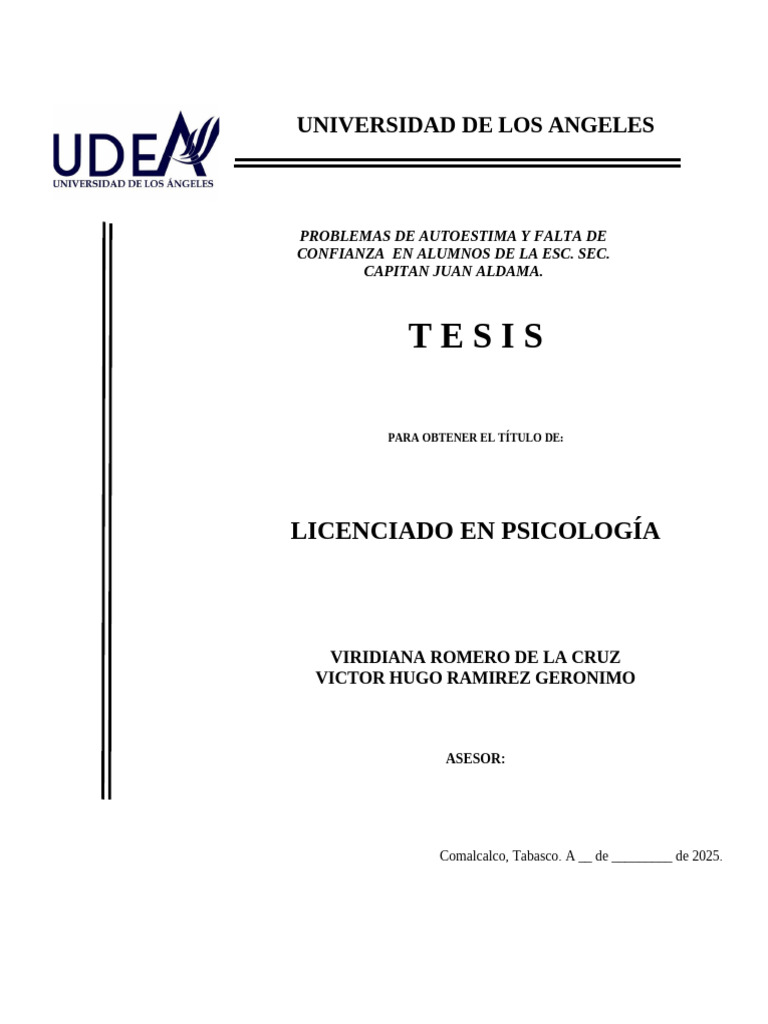 UDEA
UNIVERSIDAD DE LOS ÁNGELES

UNIVERSIDAD DE LOS ANGELES

PROBLEMAS DE AUTOESTIMA Y FALTA DE CONFIANZA EN ALUMNOS DE LA ESC. SEC. CAPITAN JUAN ALDAMA.

T E S I S

PARA OBTENER EL TÍTULO DE:

LICENCIADO EN PSICOLOGÍA

VIRIDIANA ROMERO DE LA CRUZ
VICTOR HUGO RAMIREZ GERONIMO

ASESOR:

Comalcalco, Tabasco. A __ de _________ de 2025.